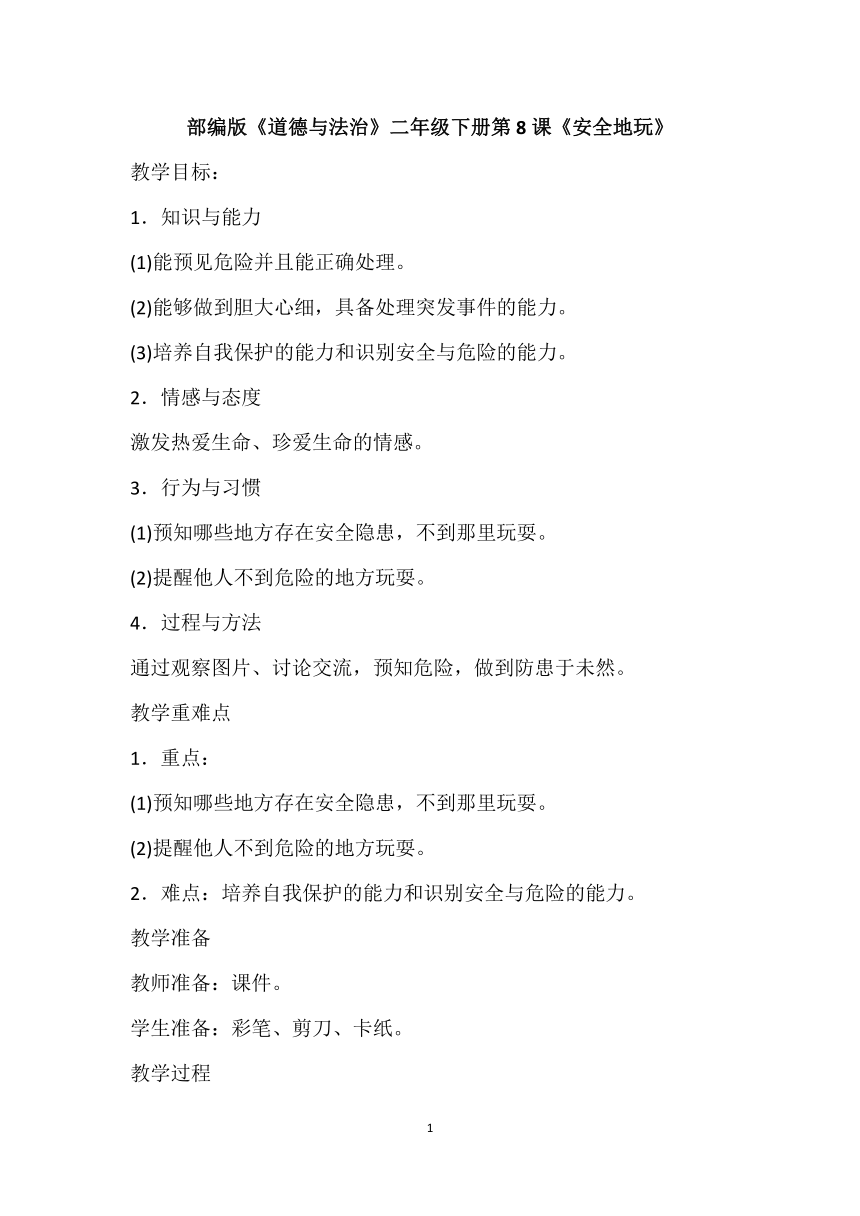 部编版《道德与法治》二年级下册第 8 课《安全地玩》

教学目标：

1．知识与能力

(1)能预见危险并且能正确处理。

(2)能够做到胆大心细，具备处理突发事件的能力。

(3)培养自我保护的能力和识别安全与危险的能力。

2．情感与态度

激发热爱生命、珍爱生命的情感。

3．行为与习惯

(1)预知哪些地方存在安全隐患，不到那里玩耍。

(2)提醒他人不到危险的地方玩耍。

4．过程与方法

通过观察图片、讨论交流，预知危险，做到防患于未然。

教学重难点

1．重点：

(1)预知哪些地方存在安全隐患，不到那里玩耍。

(2)提醒他人不到危险的地方玩耍。

2．难点：培养自我保护的能力和识别安全与危险的能力。

教学准备

教师准备：课件。

学生准备：彩笔、剪刀、卡纸。

教学过程

1